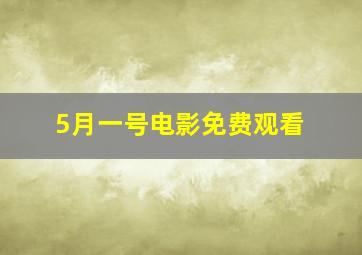 5月一号电影免费观看